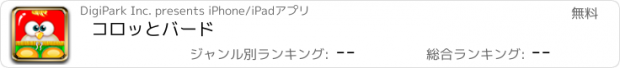 DigiPark Inc. presents iPhone/iPadアプリ

無料

コロッとバード

ジャンル別ランキング: --

総合ランキング: --